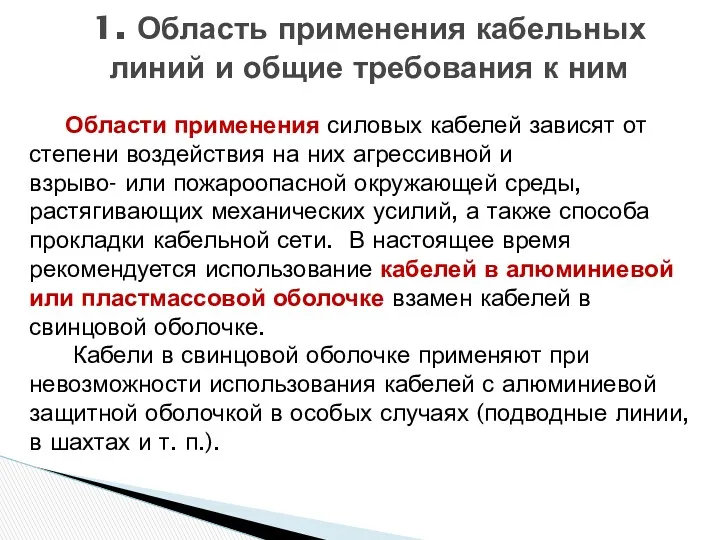 1. Область применения кабельных линий и общие требования к ним

Области применения силовых кабелей зависят от степени воздействия на них агрессивной и взрыво- или пожароопасной окружающей среды, растягивающих механических усилий, а также способа прокладки кабельной сети. В настоящее время рекомендуется использование кабелей в алюминиевой или пластмассовой оболочке взамен кабелей в свинцовой оболочке.

Кабели в свинцовой оболочке применяют при невозможности использования кабелей с алюминиевой защитной оболочкой в особых случаях (подводные линии, в шахтах и т. п.).